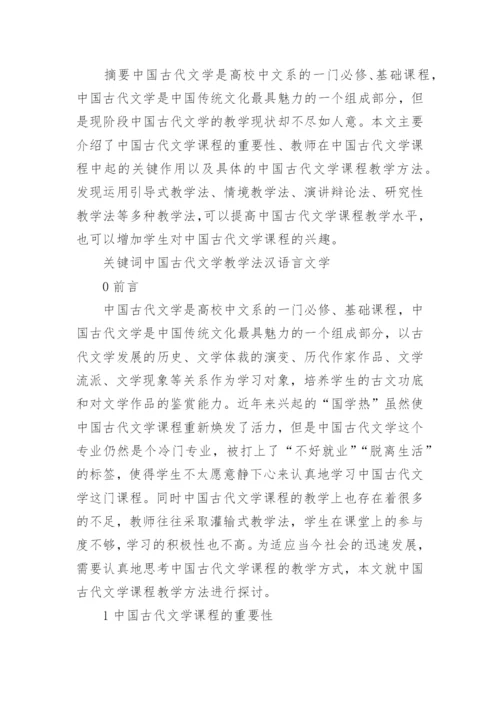 摘要中国古代文学是高校中文系的一门必修、基础课程，中国古代文学是中国传统文化最具魅力的一个组成部分，但是现阶段中国古代文学的教学现状却不尽如人意。本文主要介绍了中国古代文学课程的重要性、教师在中国古代文学课程中起的关键作用以及具体的中国古代文学课程教学方法。发现运用引导式教学法、情境教学法、演讲辩论法、研究性教学法等多种教学法,可以提高中国古代文学课程教学水平，也可以增加学生对中国古代文学课程的兴趣。

关键词中国古代文学教学法汉语言文学

0 前言

中国古代文学是高校中文系的一门必修、基础课程，中国古代文学是中国传统文化最具魅力的一个组成部分，以古代文学发展的历史、文学体裁的演变、历代作家作品、文学流派、文学现象等关系作为学习对象，培养学生的古文功底和对文学作品的鉴赏能力。近年来兴起的“国学热”虽然使中国古代文学课程重新焕发了活力，但是中国古代文学这个专业仍然是个冷门专业，被打上了“不好就业”“脱离生活”的标签，使得学生不太愿意静下心来认真地学习中国古代文学这门课程。同时中国古代文学课程的教学上也存在着很多的不足，教师往往采取灌输式教学法，学生在课堂上的参与度不够，学习的积极性也不高。为适应当今社会的迅速发展，需要认真地思考中国古代文学课程的教学方式，本文就中国古代文学课程教学方法进行探讨。

1 中国古代文学课程的重要性